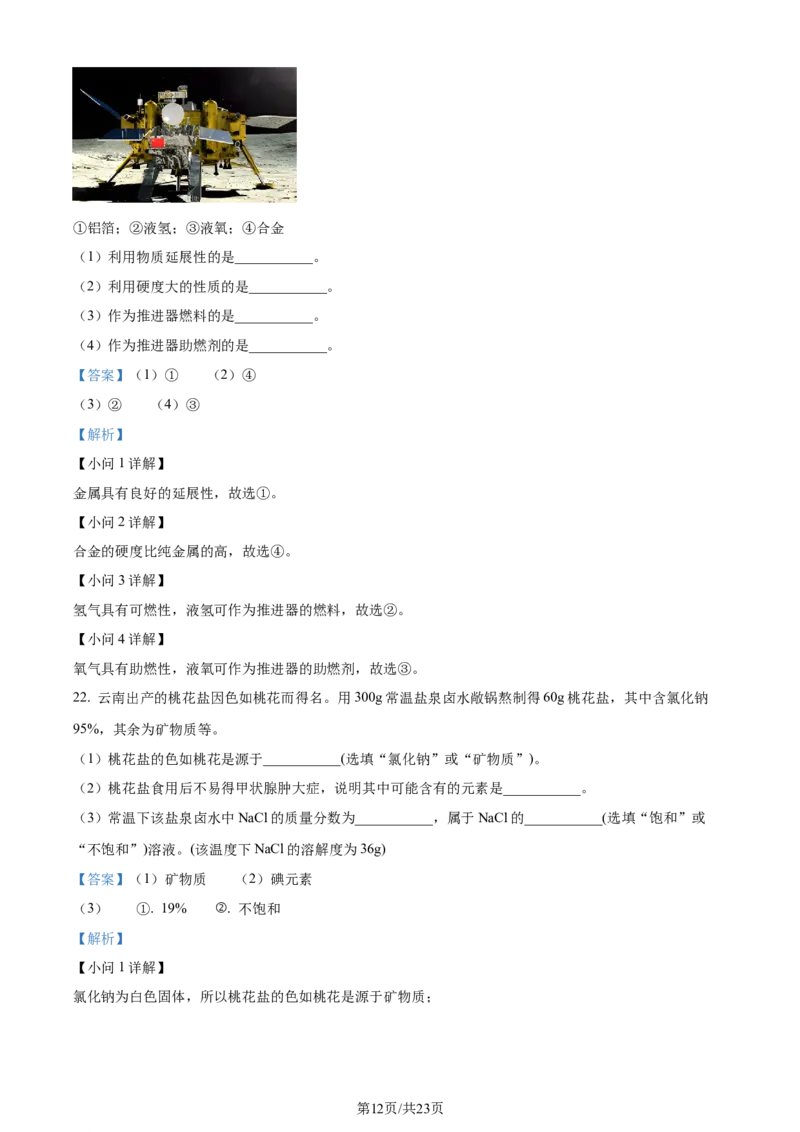 ①铝箔；②液氢；③液氧；④合金

（1）利用物质延展性的是____。

（2）利用硬度大的性质的是____。

（3）作为推进器燃料的是____。

（4）作为推进器助燃剂的是____。

【答案】（1）①　（2）④

（3）②　（4）③

【解析】

【小问1详解】

金属具有良好的延展性，故选①。

【小问2详解】

合金的硬度比纯金属的高，故选④。

【小问3详解】

氢气具有可燃性，液氢可作为推进器的燃料，故选②。

【小问4详解】

氧气具有助燃性，液氧可作为推进器的助燃剂，故选③。

22.云南出产的桃花盐因色如桃花而得名。用300g常温盐泉卤水敞锅熬制得60g桃花盐，其中含氯化钠95%，其余为矿物质等。

（1）桃花盐的色如桃花是源于____(选填“氯化钠”或“矿物质”)。

（2）桃花盐食用后不易得甲状腺肿大症，说明其中可能含有的元素是____。

（3）常温下该盐泉卤水中NaCl的质量分数为____，属于NaCl的____(选填“饱和”或“不饱和”)溶液。(该温度下NaCl的溶解度为36g)

【答案】（1）矿物质　（2）碘元素

（3）　①. 19%　②. 不饱和

【解析】

【小问1详解】

氯化钠为白色固体，所以桃花盐的色如桃花是源于矿物质；

第12页/共23页